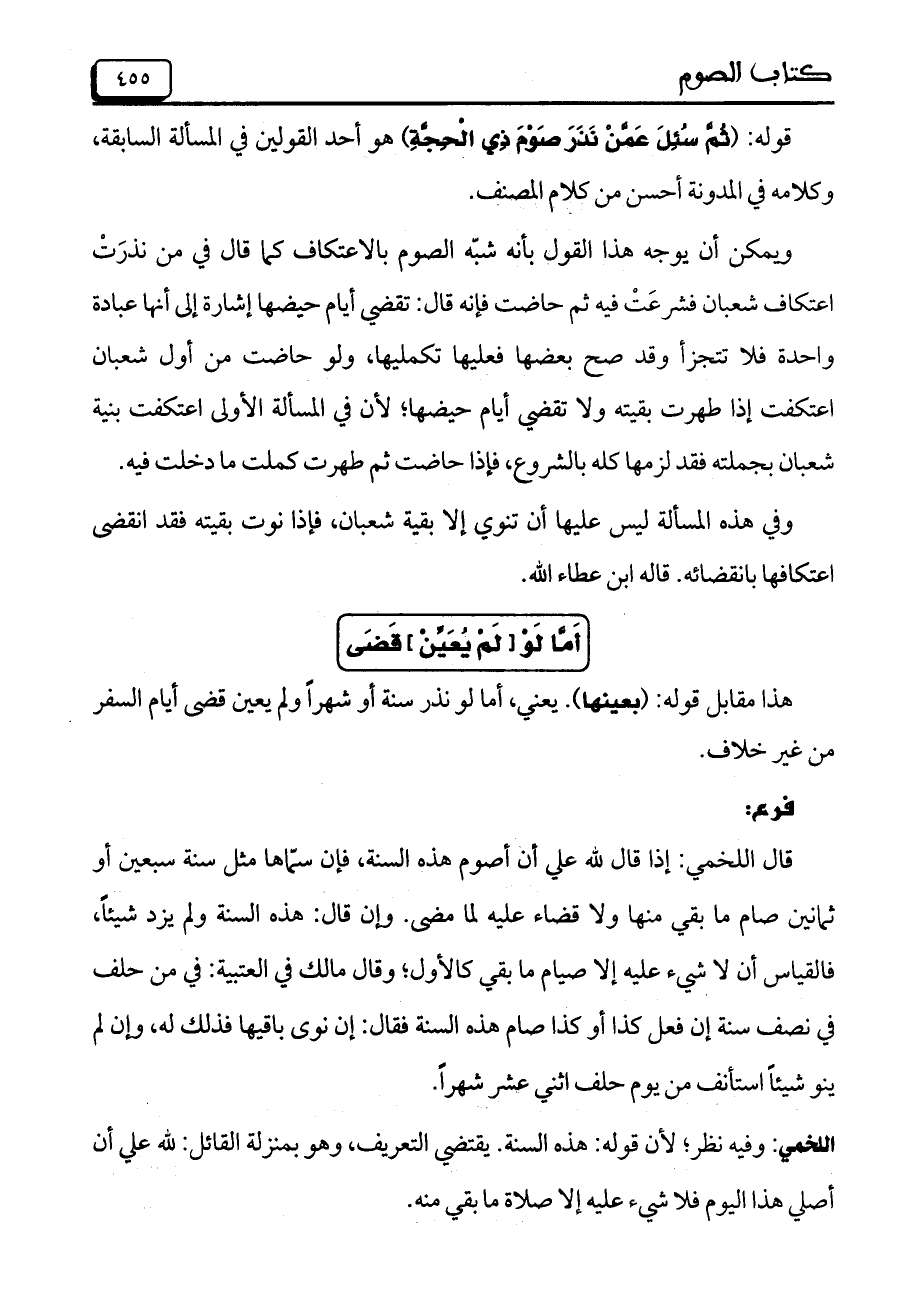 كتاب الصوم ٤٥٥

قوله: (ثُمَّ سُئِلَ عَمَّنْ نَذَرَ صَوْمَ ذِي الْحِجَّةِ) هو أحد القولين في المسألة السابقة، وكلامه في المدونة أحسن من كلام المصنف.

ويمكن أن يوجه هذا القول بأنه شبّه الصوم بالاعتكاف كما قال في من نذرَتْ اعتكاف شعبان فشرعَتْ فيه ثم حاضت فإنه قال: تقضي أيام حيضها إشارة إلى أنها عبادة واحدة فلا تتجزأ وقد صح بعضها فعليها تكمليها، ولو حاضت من أول شعبان اعتكفت إذا طهرت بقيته ولا تقضي أيام حيضها؛ لأن في المسألة الأولى اعتكفت بنية شعبان بجملته فقد لزمها كله بالشروع، فإذا حاضت ثم طهرت كملت ما دخلت فيه.

وفي هذه المسألة ليس عليها أن تنوي إلا بقية شعبان، فإذا نوت بقيته فقد انقضى اعتكافها بانقضائه. قاله ابن عطاء الله.

أَمَّا لَوْ [ لَمْ يُعَيِّنْ ] قَضَى

هذا مقابل قوله: (بعينها). يعني، أما لو نذر سنة أو شهراً ولم يعين قضى أيام السفر من غير خلاف.

فرع:

قال اللخمي: إذا قال لله علي أن أصوم هذه السنة، فإن سمّاها مثل سنة سبعين أو ثمانين صام ما بقي منها ولا قضاء عليه لما مضى. وإن قال: هذه السنة ولم يزد شيئاً، فالقياس أن لا شيء عليه إلا صيام ما بقي كالأول؛ وقال مالك في العتبية: في من حلف في نصف سنة إن فعل كذا أو كذا صام هذه السنة فقال: إن نوى باقيها فذلك له، وإن لم ينو شيئاً استأنف من يوم حلف اثني عشر شهراً.

اللخمي: وفيه نظر؛ لأن قوله: هذه السنة. يقتضي التعريف، وهو بمنزلة القائل: لله علي أن أصلي هذا اليوم فلا شيء عليه إلا صلاة ما بقي منه.